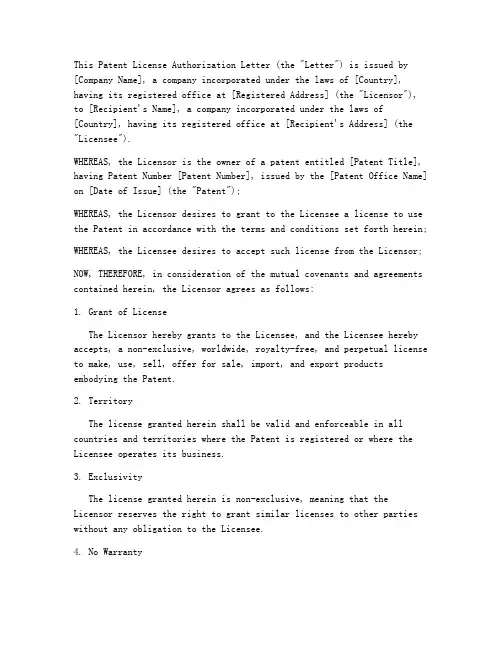 This Patent License Authorization Letter (the "Letter") is issued by [Company Name], a company incorporated under the laws of [Country], having its registered office at [Registered Address] (the "Licensor"), to [Recipient's Name], a company incorporated under the laws of [Country], having its registered office at [Recipient's Address] (the "Licensee").

WHEREAS, the Licensor is the owner of a patent entitled [Patent Title], having Patent Number [Patent Number], issued by the [Patent Office Name] on [Date of Issue] (the "Patent");

WHEREAS, the Licensor desires to grant to the Licensee a license to use the Patent in accordance with the terms and conditions set forth herein;

WHEREAS, the Licensee desires to accept such license from the Licensor;

NOW, THEREFORE, in consideration of the mutual covenants and agreements contained herein, the Licensor agrees as follows:

1. Grant of License

The Licensor hereby grants to the Licensee, and the Licensee hereby accepts, a non-exclusive, worldwide, royalty-free, and perpetual license to make, use, sell, offer for sale, import, and export products embodying the Patent.

2. Territory

The license granted herein shall be valid and enforceable in all countries and territories where the Patent is registered or where the Licensee operates its business.

3. Exclusivity

The license granted herein is non-exclusive, meaning that the Licensor reserves the right to grant similar licenses to other parties without any obligation to the Licensee.

4. No Warranty